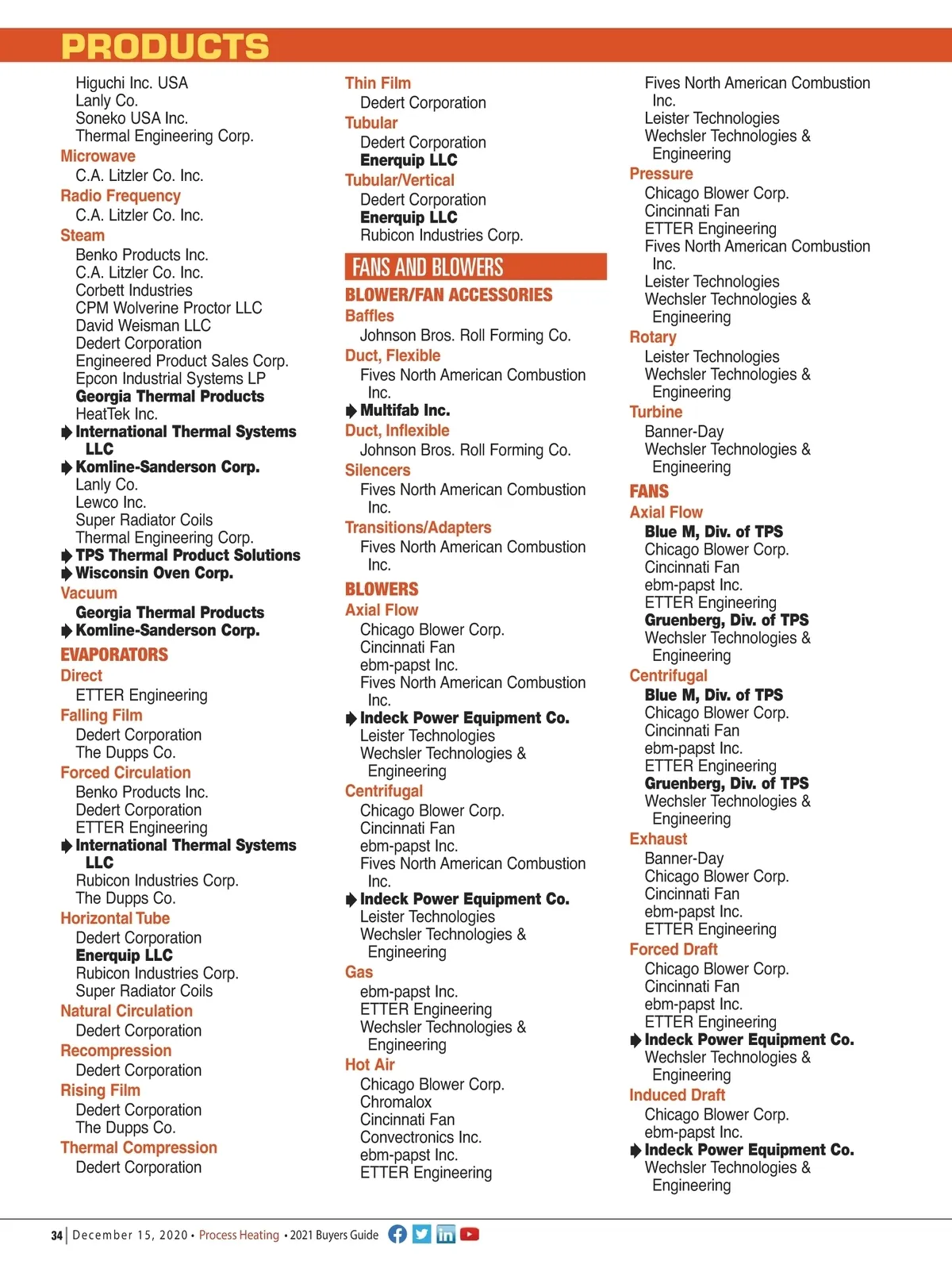 PRODUCTS

Higuchi Inc. USA
Lanly Co.
Soneko USA Inc.
Thermal Engineering Corp.
Microwave
C.A. Litzler Co. Inc.
Radio Frequency
C.A. Litzler Co. Inc.
Steam
Benko Products Inc.
C.A. Litzler Co. Inc.
Corbett Industries
CPM Wolverine Proctor LLC
David Weisman LLC
Dedert Corporation
Engineered Product Sales Corp.
Epcon Industrial Systems LP
Georgia Thermal Products
HeatTek Inc.
International Thermal Systems LLC
Komline-Sanderson Corp.
Lanly Co.
Lewco Inc.
Super Radiator Coils
Thermal Engineering Corp.
TPS Thermal Product Solutions
Wisconsin Oven Corp.
Vacuum
Georgia Thermal Products
Komline-Sanderson Corp.
EVAPORATORS
Direct
ETTER Engineering
Falling Film
Dedert Corporation
The Dupps Co.
Forced Circulation
Benko Products Inc.
Dedert Corporation
ETTER Engineering
International Thermal Systems LLC
Rubicon Industries Corp.
The Dupps Co.
Horizontal Tube
Dedert Corporation
Enerquip LLC
Rubicon Industries Corp.
Super Radiator Coils
Natural Circulation
Dedert Corporation
Recompression
Dedert Corporation
Rising Film
Dedert Corporation
The Dupps Co.
Thermal Compression
Dedert Corporation

Thin Film
Dedert Corporation
Tubular
Dedert Corporation
Enerquip LLC
Tubular/Vertical
Dedert Corporation
Enerquip LLC
Rubicon Industries Corp.
FANS AND BLOWERS
BLOWER/FAN ACCESSORIES
Baffles
Johnson Bros. Roll Forming Co.
Duct, Flexible
Fives North American Combustion Inc.
Multifab Inc.
Duct, Inflexible
Johnson Bros. Roll Forming Co.
Silencers
Fives North American Combustion Inc.
Transitions/Adapters
Fives North American Combustion Inc.
BLOWERS
Axial Flow
Chicago Blower Corp.
Cincinnati Fan
ebm-papst Inc.
Fives North American Combustion Inc.
Indeck Power Equipment Co.
Leister Technologies
Wechsler Technologies & Engineering
Centrifugal
Chicago Blower Corp.
Cincinnati Fan
ebm-papst Inc.
Fives North American Combustion Inc.
Indeck Power Equipment Co.
Leister Technologies
Wechsler Technologies & Engineering
Gas
ebm-papst Inc.
ETTER Engineering
Wechsler Technologies & Engineering
Hot Air
Chicago Blower Corp.
Chromalox
Cincinnati Fan
Convectronics Inc.
ebm-papst Inc.
ETTER Engineering

Fives North American Combustion Inc.
Leister Technologies
Wechsler Technologies & Engineering
Pressure
Chicago Blower Corp.
Cincinnati Fan
ETTER Engineering
Fives North American Combustion Inc.
Leister Technologies
Wechsler Technologies & Engineering
Rotary
Leister Technologies
Wechsler Technologies & Engineering
Turbine
Banner-Day
Wechsler Technologies & Engineering
FANS
Axial Flow
Blue M, Div. of TPS
Chicago Blower Corp.
Cincinnati Fan
ebm-papst Inc.
ETTER Engineering
Gruenberg, Div. of TPS
Wechsler Technologies & Engineering
Centrifugal
Blue M, Div. of TPS
Chicago Blower Corp.
Cincinnati Fan
ebm-papst Inc.
ETTER Engineering
Gruenberg, Div. of TPS
Wechsler Technologies & Engineering
Exhaust
Banner-Day
Chicago Blower Corp.
Cincinnati Fan
ebm-papst Inc.
ETTER Engineering
Forced Draft
Chicago Blower Corp.
Cincinnati Fan
ebm-papst Inc.
ETTER Engineering
Indeck Power Equipment Co.
Wechsler Technologies & Engineering
Induced Draft
Chicago Blower Corp.
ebm-papst Inc.
Indeck Power Equipment Co.
Wechsler Technologies & Engineering

34 | December 15, 2020 • Process Heating • 2021 Buyers Guide